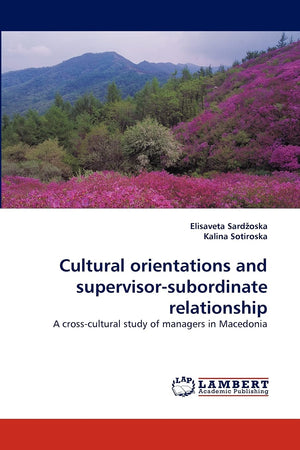 Elisaveta Sardžoska
Kalina Sotiroska

Cultural orientations and supervisor-subordinate relationship

A cross-cultural study of managers in Macedonia

LAP
LAMBERT
Academic Publishing